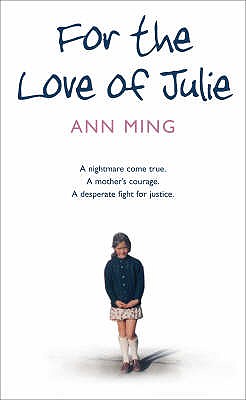 For the Love of Julie

ANN MING

A nightmare come true.
A mother's courage.
A desperate fight for justice.